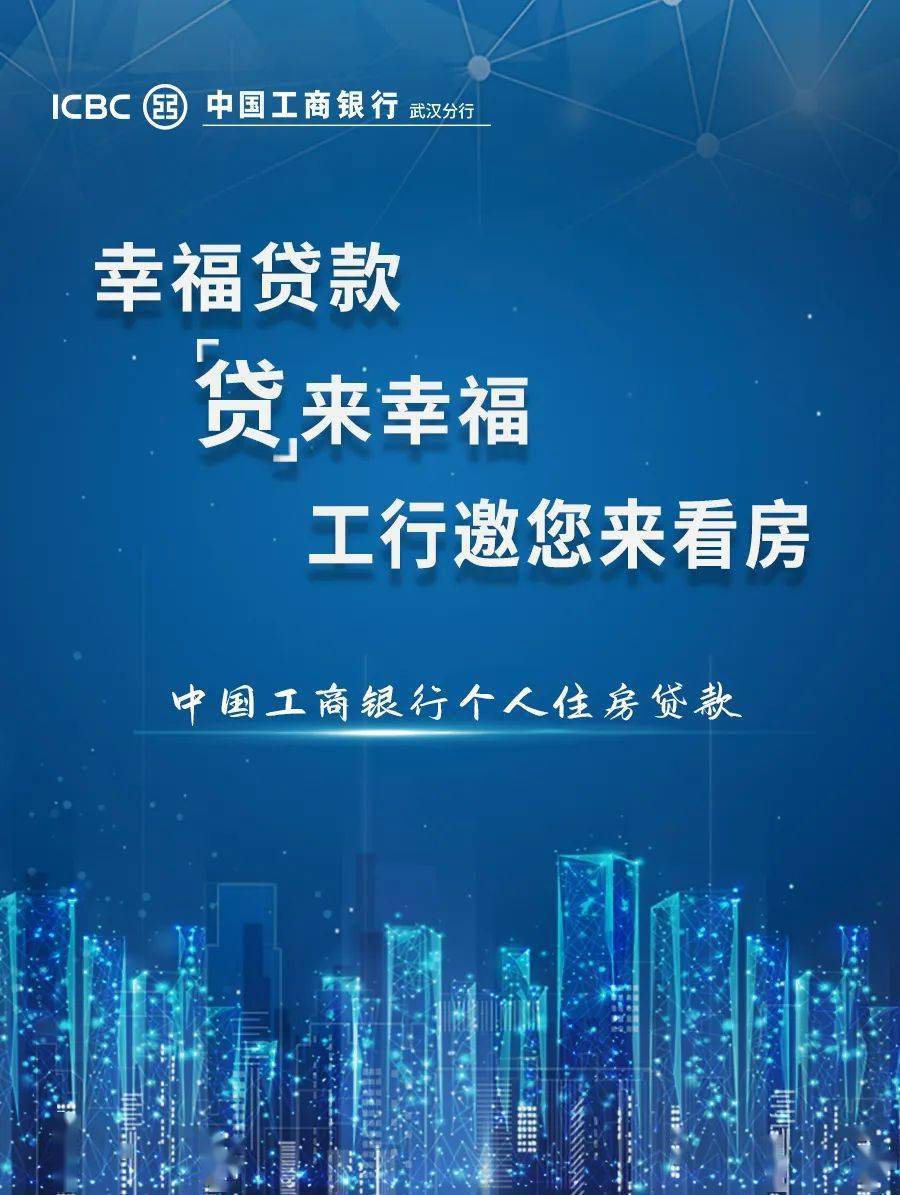 ICBC 中国工商银行 武汉分行

幸福贷款

「贷」来幸福

工行邀您来看房

中国工商银行个人住房贷款